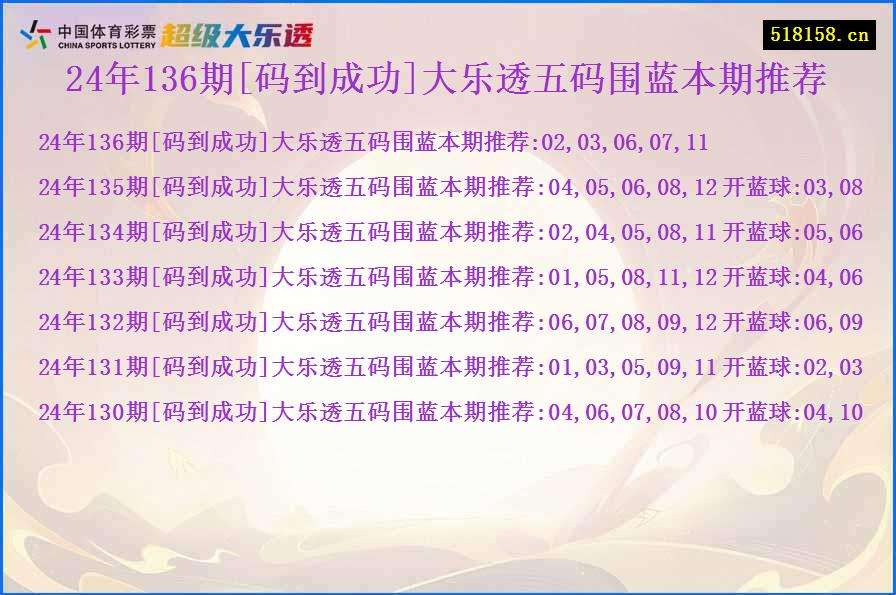 中国体育彩票
CHINA SPORTS LOTTERY
超级大乐透

518158.cn

24年136期[码到成功]大乐透五码围蓝本期推荐

24年136期[码到成功]大乐透五码围蓝本期推荐:02,03,06,07,11
24年135期[码到成功]大乐透五码围蓝本期推荐:04,05,06,08,12 开蓝球:03,08
24年134期[码到成功]大乐透五码围蓝本期推荐:02,04,05,08,11 开蓝球:05,06
24年133期[码到成功]大乐透五码围蓝本期推荐:01,05,08,11,12 开蓝球:04,06
24年132期[码到成功]大乐透五码围蓝本期推荐:06,07,08,09,12 开蓝球:06,09
24年131期[码到成功]大乐透五码围蓝本期推荐:01,03,05,09,11 开蓝球:02,03
24年130期[码到成功]大乐透五码围蓝本期推荐:04,06,07,08,10 开蓝球:04,10